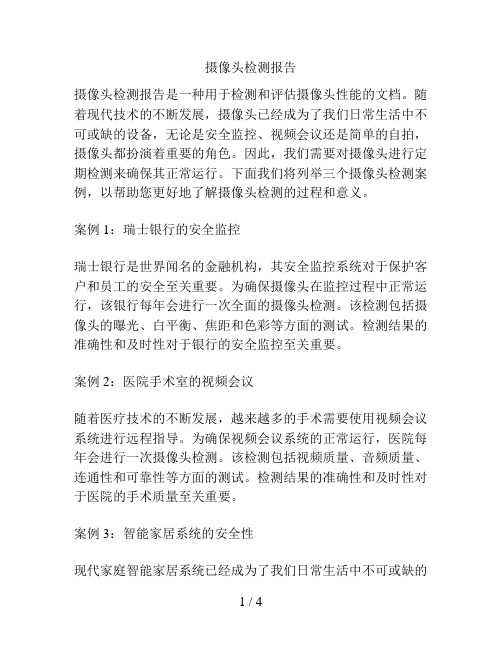 摄像头检测报告

摄像头检测报告是一种用于检测和评估摄像头性能的文档。随着现代技术的不断发展，摄像头已经成为了我们日常生活中不可或缺的设备，无论是安全监控、视频会议还是简单的自拍，摄像头都扮演着重要的角色。因此，我们需要对摄像头进行定期检测来确保其正常运行。下面我们将列举三个摄像头检测案例，以帮助您更好地了解摄像头检测的过程和意义。

案例 1：瑞士银行的安全监控

瑞士银行是世界闻名的金融机构，其安全监控系统对于保护客户和员工的安全至关重要。为确保摄像头在监控过程中正常运行，该银行每年会进行一次全面的摄像头检测。该检测包括摄像头的曝光、白平衡、焦距和色彩等方面的测试。检测结果的准确性和及时性对于银行的安全监控至关重要。

案例 2：医院手术室的视频会议

随着医疗技术的不断发展，越来越多的手术需要使用视频会议系统进行远程指导。为确保视频会议系统的正常运行，医院每年会进行一次摄像头检测。该检测包括视频质量、音频质量、连通性和可靠性等方面的测试。检测结果的准确性和及时性对于医院的手术质量至关重要。

案例 3：智能家居系统的安全性

现代家庭智能家居系统已经成为了我们日常生活中不可或缺的

1 / 4